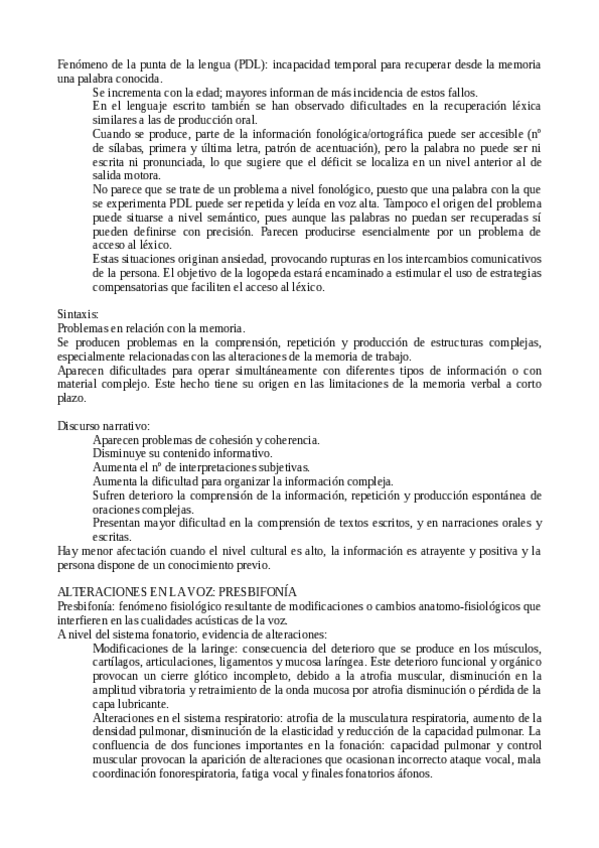 Fenómeno de la punta de la lengua (PDL): incapacidad temporal para recuperar desde la memoria una palabra conocida.

Se incrementa con la edad; mayores informan de más incidencia de estos fallos.

En el lenguaje escrito también se han observado dificultades en la recuperación léxica similares a las de producción oral.

Cuando se produce, parte de la información fonológica/ortográfica puede ser accesible (nº de sílabas, primera y última letra, patrón de acentuación), pero la palabra no puede ser ni escrita ni pronunciada, lo que sugiere que el déficit se localiza en un nivel anterior al de salida motora.

No parece que se trate de un problema a nivel fonológico, puesto que una palabra con la que se experimenta PDL puede ser repetida y leída en voz alta. Tampoco el origen del problema puede situarse a nivel semántico, pues aunque las palabras no puedan ser recuperadas sí pueden definirse con precisión. Parecen producirse esencialmente por un problema de acceso al léxico.

Estas situaciones originan ansiedad, provocando rupturas en los intercambios comunicativos de la persona. El objetivo de la logopeda estará encaminado a estimular el uso de estrategias compensatorias que faciliten el acceso al léxico.

Sintaxis:
Problemas en relación con la memoria.
Se producen problemas en la comprensión, repetición y producción de estructuras complejas, especialmente relacionadas con las alteraciones de la memoria de trabajo.
Aparecen dificultades para operar simultáneamente con diferentes tipos de información o con material complejo. Este hecho tiene su origen en las limitaciones de la memoria verbal a corto plazo.

Discurso narrativo:
Aparecen problemas de cohesión y coherencia.
Disminuye su contenido informativo.
Aumenta el nº de interpretaciones subjetivas.
Aumenta la dificultad para organizar la información compleja.
Sufren deterioro la comprensión de la información, repetición y producción espontánea de oraciones complejas.
Presentan mayor dificultad en la comprensión de textos escritos, y en narraciones orales y escritas.
Hay menor afectación cuando el nivel cultural es alto, la información es atrayente y positiva y la persona dispone de un conocimiento previo.

ALTERACIONES EN LA VOZ: PRESBIFONÍA
Presbifonía: fenómeno fisiológico resultante de modificaciones o cambios anatomo-fisiológicos que interfieren en las cualidades acústicas de la voz.
A nivel del sistema fonatorio, evidencia de alteraciones:
Modificaciones de la laringe: consecuencia del deterioro que se produce en los músculos, cartílagos, articulaciones, ligamentos y mucosa laríngea. Este deterioro funcional y orgánico provocan un cierre glótico incompleto, debido a la atrofia muscular, disminución en la amplitud vibratoria y retraimiento de la onda mucosa por atrofia disminución o pérdida de la capa lubricante.
Alteraciones en el sistema respiratorio: atrofia de la musculatura respiratoria, aumento de la densidad pulmonar, disminución de la elasticidad y reducción de la capacidad pulmonar. La confluencia de dos funciones importantes en la fonación: capacidad pulmonar y control muscular provocan la aparición de alteraciones que ocasionan incorrecto ataque vocal, mala coordinación fonorespiratoria, fatiga vocal y finales fonatorios áfonos.